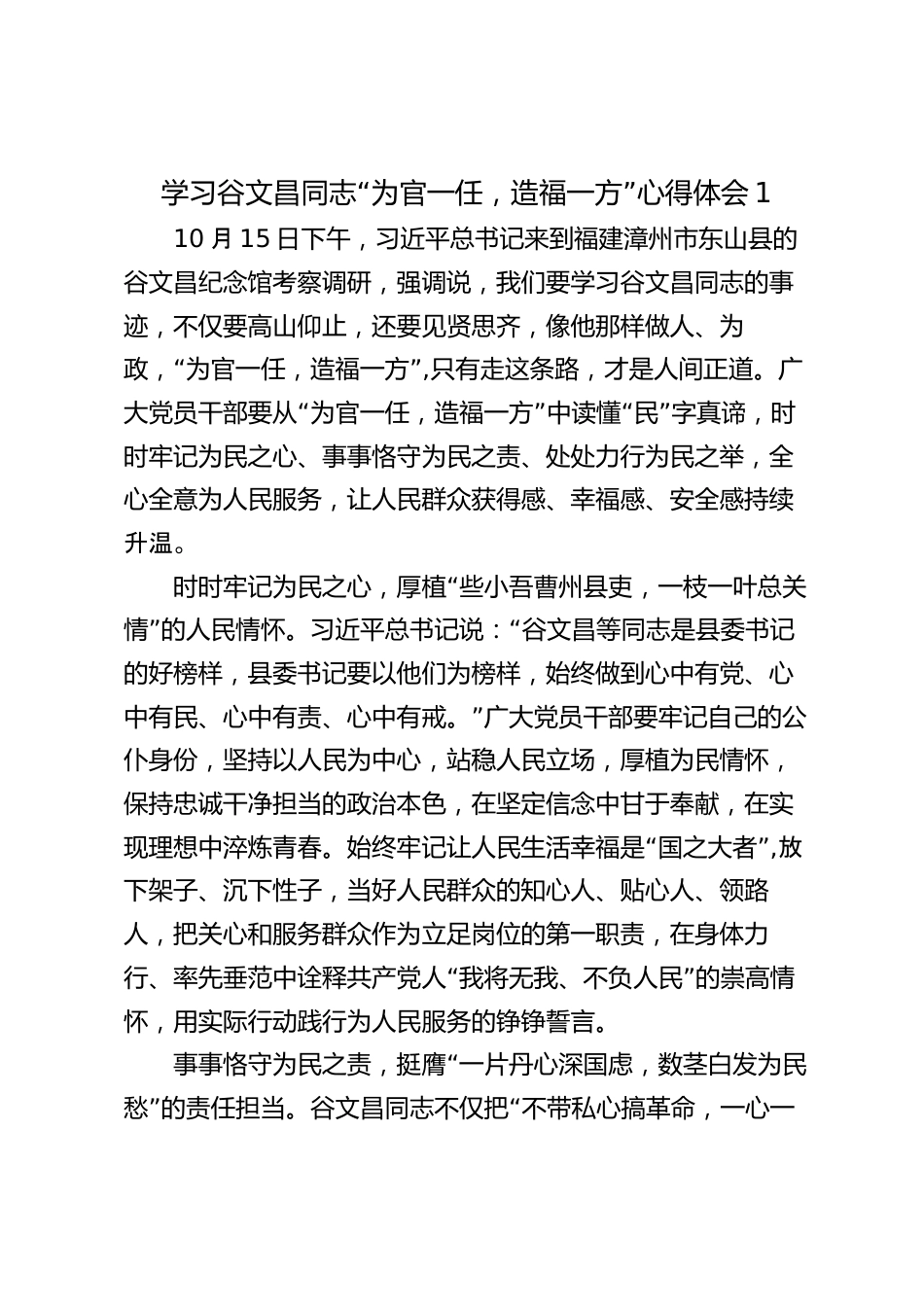 学习谷文昌同志“为官一任，造福一方”心得体会1

10月15日下午，习近平总书记来到福建漳州市东山县的谷文昌纪念馆考察调研，强调说，我们要学习谷文昌同志的事迹，不仅要高山仰止，还要见贤思齐，像他那样做人、为政，“为官一任，造福一方”,只有走这条路，才是人间正道。广大党员干部要从“为官一任，造福一方”中读懂“民”字真谛，时时牢记为民之心、事事恪守为民之责、处处力行为民之举，全心全意为人民服务，让人民群众获得感、幸福感、安全感持续升温。

时时牢记为民之心，厚植“些小吾曹州县吏，一枝一叶总关情”的人民情怀。习近平总书记说：“谷文昌等同志是县委书记的好榜样，县委书记要以他们为榜样，始终做到心中有党、心中有民、心中有责、心中有戒。”广大党员干部要牢记自己的公仆身份，坚持以人民为中心，站稳人民立场，厚植为民情怀，保持忠诚干净担当的政治本色，在坚定信念中甘于奉献，在实现理想中淬炼青春。始终牢记让人民生活幸福是“国之大者”,放下架子、沉下性子，当好人民群众的知心人、贴心人、领路人，把关心和服务群众作为立足岗位的第一职责，在身体力行、率先垂范中诠释共产党人“我将无我、不负人民”的崇高情怀，用实际行动践行为人民服务的铮铮誓言。

事事恪守为民之责，挺膺“一片丹心深国虑，数茎白发为民愁”的责任担当。谷文昌同志不仅把“不带私心搞革命，一心一